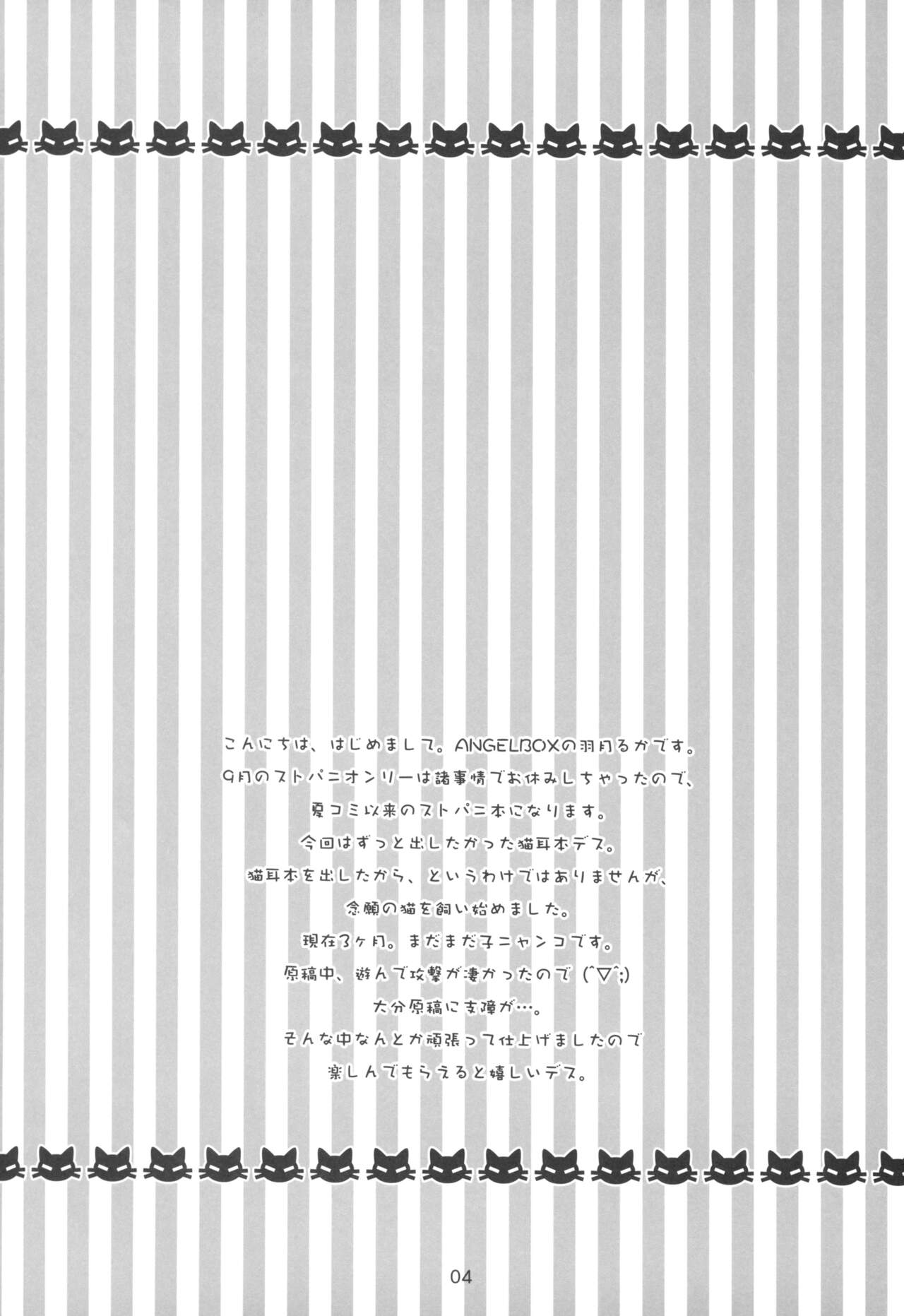 こんにちは、はじめまして。ANGELBOXの羽月るかです。

9月のストパニオンリーは諸事情でお休みしちゃったので、

夏コミ以来のストパニ本になります。

今回はずっと出したかった猫耳本デス。

猫耳本を出したから、というわけではありませんが、

念願の猫を飼い始めました。

現在3ヶ月。まだまだ子ニャンコです。

原稿中、遊んで攻撃が凄かったので(^▽^;)

大分原稿に支障が…。

そんな中なんとか頑張って仕上げましたので

楽しんでもらえると嬉しいデス。

04